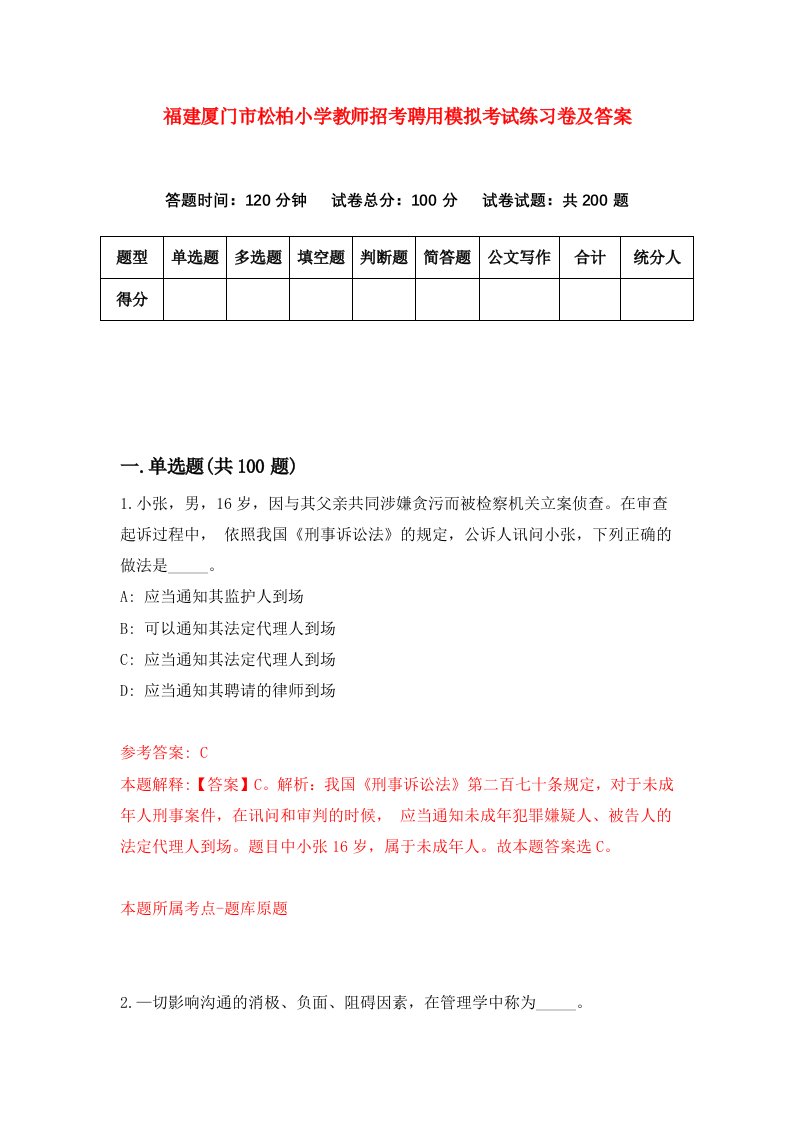 福建厦门市松柏小学教师招考聘用模拟考试练习卷及答案

答题时间：120 分钟　试卷总分：100 分　试卷试题：共 200 题

| 题型 | 单选题 | 多选题 | 填空题 | 判断题 | 简答题 | 公文写作 | 合计 | 统分人 |
|---|---|---|---|---|---|---|---|---|
| 得分 | | | | | | | | |

一.单选题(共 100 题)

1.小张，男，16 岁，因与其父亲共同涉嫌贪污而被检察机关立案侦查。在审查起诉过程中，依照我国《刑事诉讼法》的规定，公诉人讯问小张，下列正确的做法是_____。

A: 应当通知其监护人到场

B: 可以通知其法定代理人到场

C: 应当通知其法定代理人到场

D: 应当通知其聘请的律师到场

参考答案: C

本题解释:【答案】C。解析：我国《刑事诉讼法》第二百七十条规定，对于未成年人刑事案件，在讯问和审判的时候，应当通知未成年犯罪嫌疑人、被告人的法定代理人到场。题目中小张 16 岁，属于未成年人。故本题答案选 C。

本题所属考点-题库原题

2.一切影响沟通的消极、负面、阻碍因素，在管理学中称为_____。